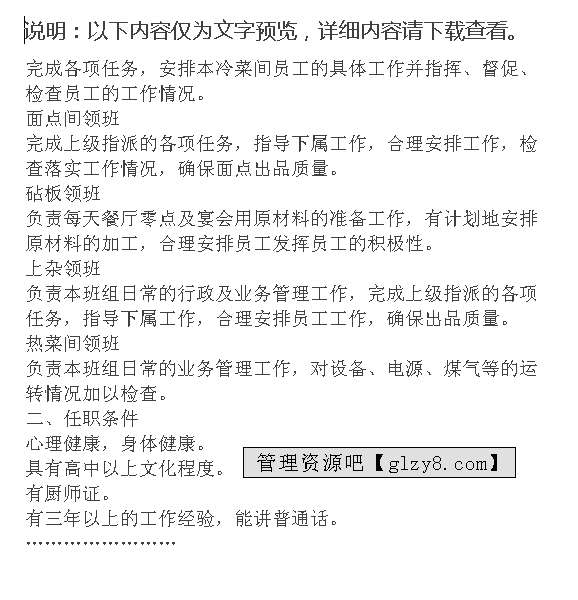 说明：以下内容仅为文字预览，详细内容请下载查看。

完成各项任务，安排本冷菜间员工的具体工作并指挥、督促、检查员工的工作情况。

面点间领班

完成上级指派的各项任务，指导下属工作，合理安排工作，检查落实工作情况，确保面点出品质量。

砧板领班

负责每天餐厅零点及宴会用原材料的准备工作，有计划地安排原材料的加工，合理安排员工发挥员工的积极性。

上杂领班

负责本班组日常的行政及业务管理工作，完成上级指派的各项任务，指导下属工作，合理安排员工工作，确保出品质量。

热菜间领班

负责本班组日常的业务管理工作，对设备、电源、煤气等的运转情况加以检查。

二、任职条件

心理健康，身体健康。

具有高中以上文化程度。

管理资源吧【glzy8.com】

有厨师证。

有三年以上的工作经验，能讲普通话。

……………………